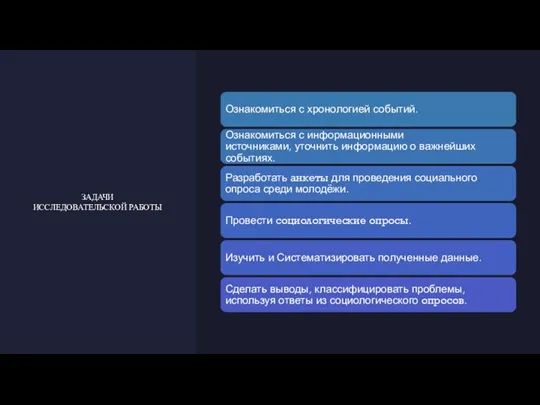 ЗАДАЧИ
ИССЛЕДОВАТЕЛЬСКОЙ РАБОТЫ

Ознакомиться с хронологией событий.

Ознакомиться с информационными источниками, уточнить информацию о важнейших событиях.

Разработать анкеты для проведения социального опроса среди молодёжи.

Провести социологические опросы.

Изучить и Систематизировать полученные данные.

Сделать выводы, классифицировать проблемы, используя ответы из социологического опросов.